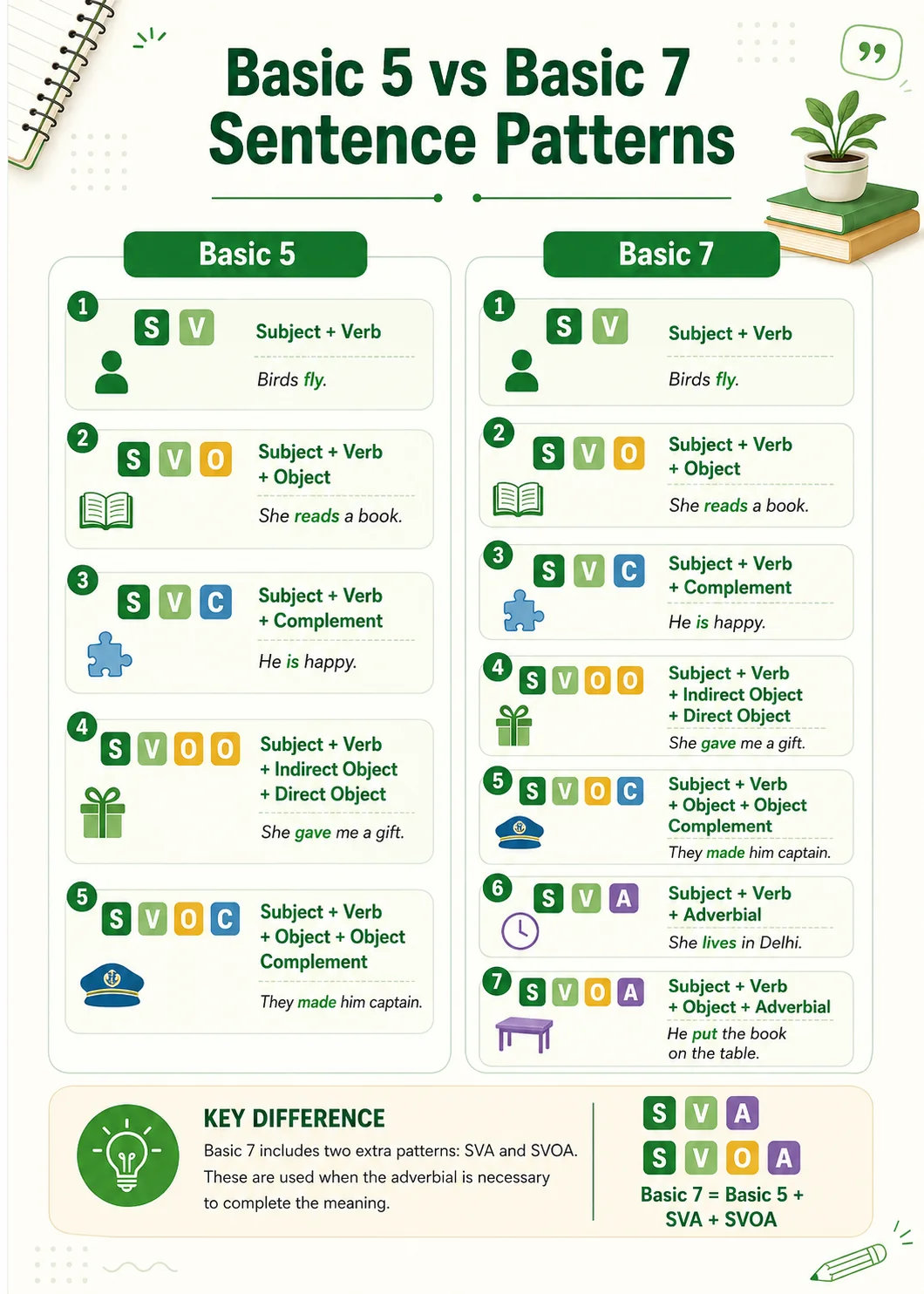 Basic 5 vs Basic 7 Sentence Patterns

Basic 5

1 S V Subject + Verb
Birds fly.

2 S V O Subject + Verb + Object
She reads a book.

3 S V C Subject + Verb + Complement
He is happy.

4 S V O O Subject + Verb + Indirect Object + Direct Object
She gave me a gift.

5 S V O C Subject + Verb + Object + Object Complement
They made him captain.

Basic 7

1 S V Subject + Verb
Birds fly.

2 S V O Subject + Verb + Object
She reads a book.

3 S V C Subject + Verb + Complement
He is happy.

4 S V O O Subject + Verb + Indirect Object + Direct Object
She gave me a gift.

5 S V O C Subject + Verb + Object + Object Complement
They made him captain.

6 S V A Subject + Verb + Adverbial
She lives in Delhi.

7 S V O A Subject + Verb + Object + Adverbial
He put the book on the table.

KEY DIFFERENCE
Basic 7 includes two extra patterns: SVA and SVOA. These are used when the adverbial is necessary to complete the meaning.

S V A
S V O A
Basic 7 = Basic 5 + SVA + SVOA